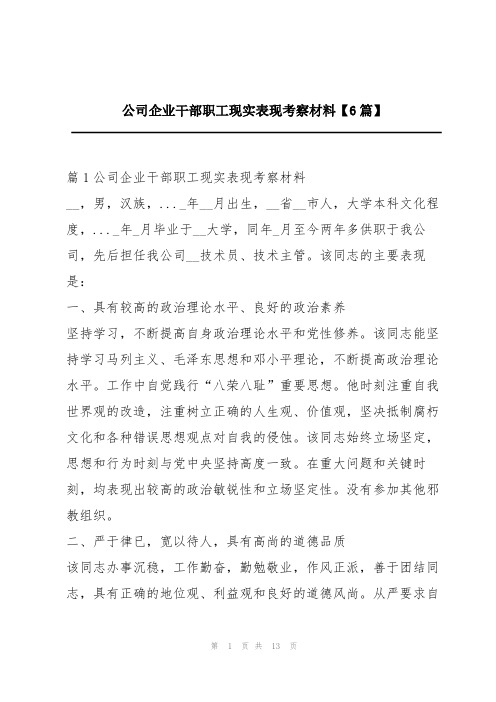 公司企业干部职工现实表现考察材料【6篇】

篇1公司企业干部职工现实表现考察材料

__，男，汉族，..._年__月出生，__省__市人，大学本科文化程度，..._年_月毕业于__大学，同年_月至今两年多供职于我公司，先后担任我公司__技术员、技术主管。该同志的主要表现是：

一、具有较高的政治理论水平、良好的政治素养

坚持学习，不断提高自身政治理论水平和党性修养。该同志能坚持学习马列主义、毛泽东思想和邓小平理论，不断提高政治理论水平。工作中自觉践行“八荣八耻”重要思想。他时刻注重自我世界观的改造，注重树立正确的人生观、价值观，坚决抵制腐朽文化和各种错误思想观点对自我的侵蚀。该同志始终立场坚定，思想和行为时刻与党中央坚持高度一致。在重大问题和关键时刻，均表现出较高的政治敏锐性和立场坚定性。没有参加其他邪教组织。

二、严于律已，宽以待人，具有高尚的道德品质

该同志办事沉稳，工作勤奋，勤勉敬业，作风正派，善于团结同志，具有正确的地位观、利益观和良好的道德风尚。从严要求自

第 1 页 共 13 页